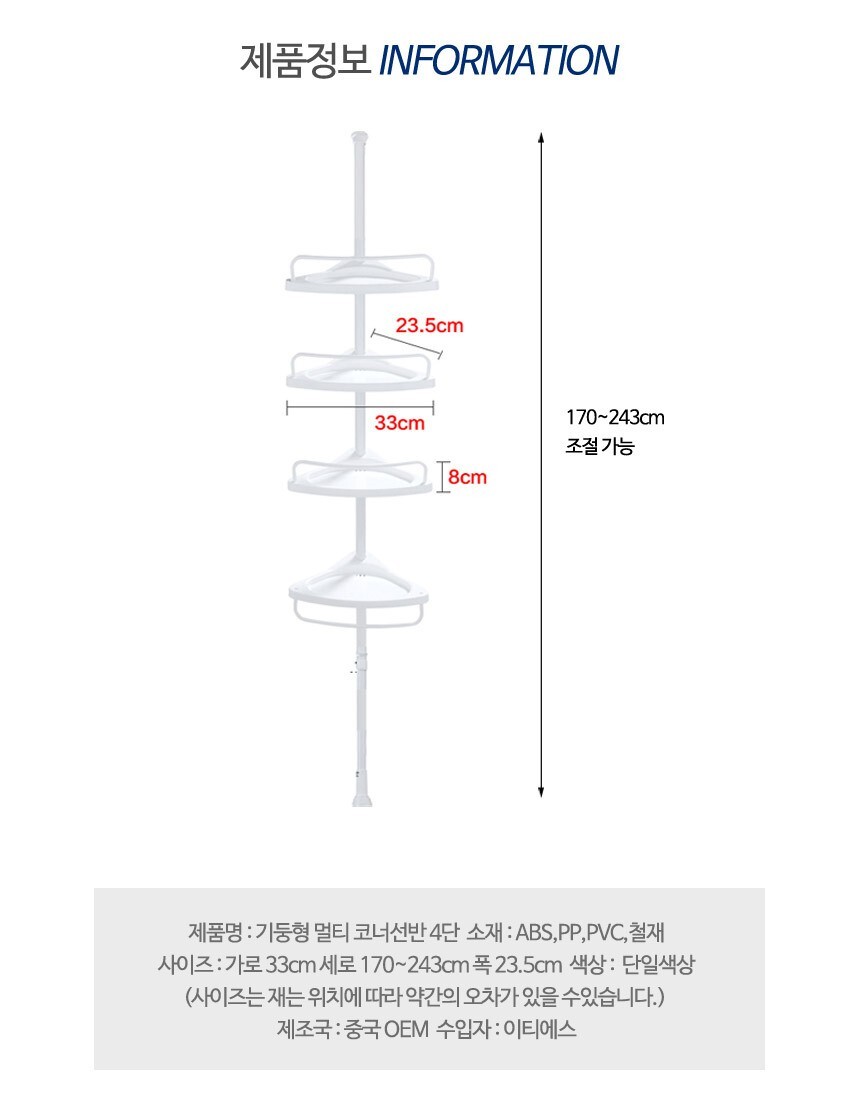 제품정보 INFORMATION

23.5cm

33cm

8cm

170~243cm
조절 가능

제품명 : 기둥형 멀티 코너선반 4단 소재 : ABS,PP,PVC,철재
사이즈 : 가로 33cm 세로 170~243cm 폭 23.5cm 색상 : 단일색상
(사이즈는 재는 위치에 따라 약간의 오차가 있을 수있습니다.)
제조국 : 중국 OEM 수입자 : 이티에스